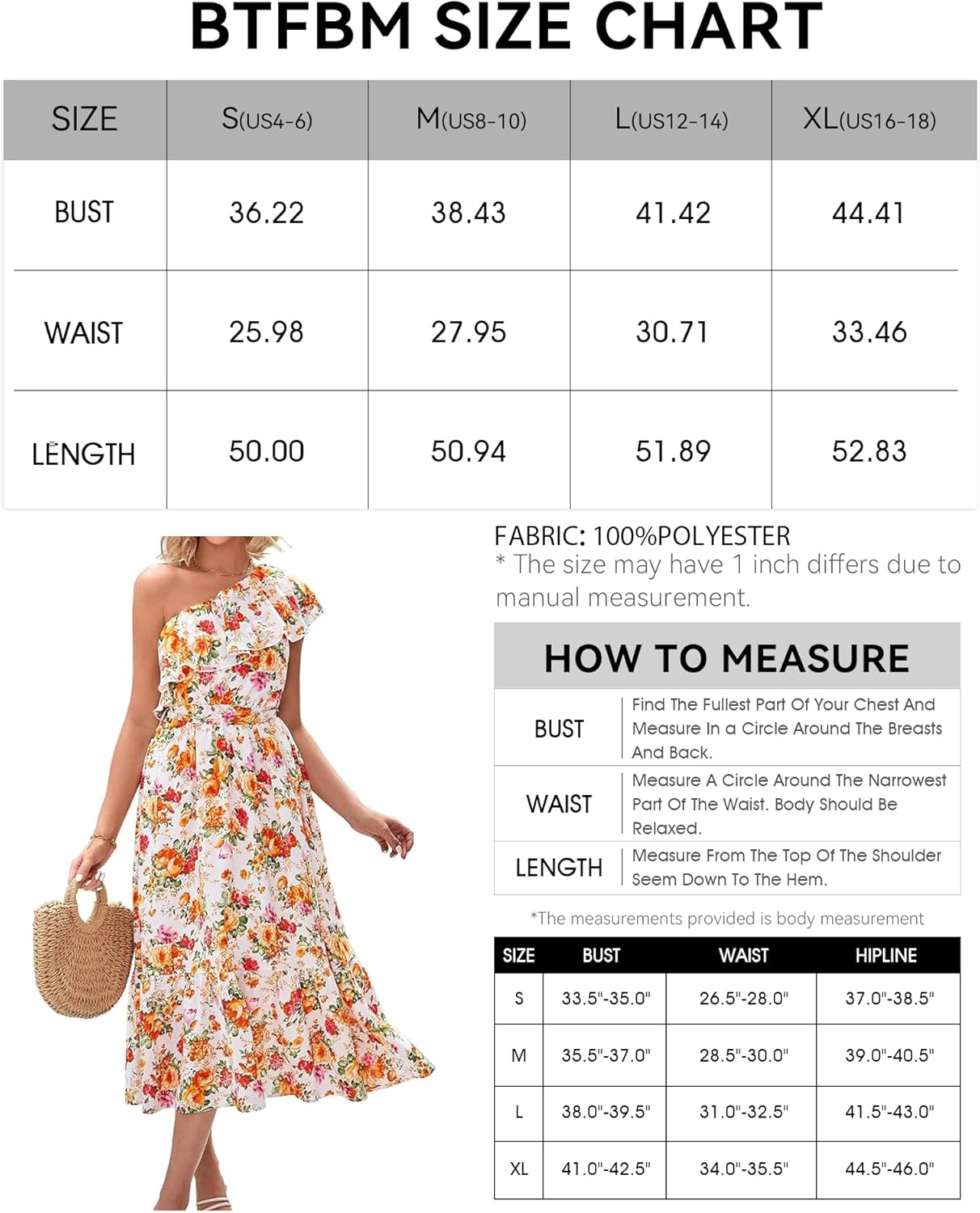 BTFBM SIZE CHART

| SIZE | S(US4-6) | M(US8-10) | L(US12-14) | XL(US16-18) |
|---|---|---|---|---|
| BUST | 36.22 | 38.43 | 41.42 | 44.41 |
| WAIST | 25.98 | 27.95 | 30.71 | 33.46 |
| LENGTH | 50.00 | 50.94 | 51.89 | 52.83 |

FABRIC: 100%POLYESTER
* The size may have 1 inch differs due to manual measurement.

HOW TO MEASURE

| BUST | Find The Fullest Part Of Your Chest And Measure In a Circle Around The Breasts And Back. |
|---|---|
| WAIST | Measure A Circle Around The Narrowest Part Of The Waist. Body Should Be Relaxed. |
| LENGTH | Measure From The Top Of The Shoulder Seem Down To The Hem. |

*The measurements provided is body measurement

| SIZE | BUST | WAIST | HIPLINE |
|---|---|---|---|
| S | 33.5"-35.0" | 26.5"-28.0" | 37.0"-38.5" |
| M | 35.5"-37.0" | 28.5"-30.0" | 39.0"-40.5" |
| L | 38.0"-39.5" | 31.0"-32.5" | 41.5"-43.0" |
| XL | 41.0"-42.5" | 34.0"-35.5" | 44.5"-46.0" |